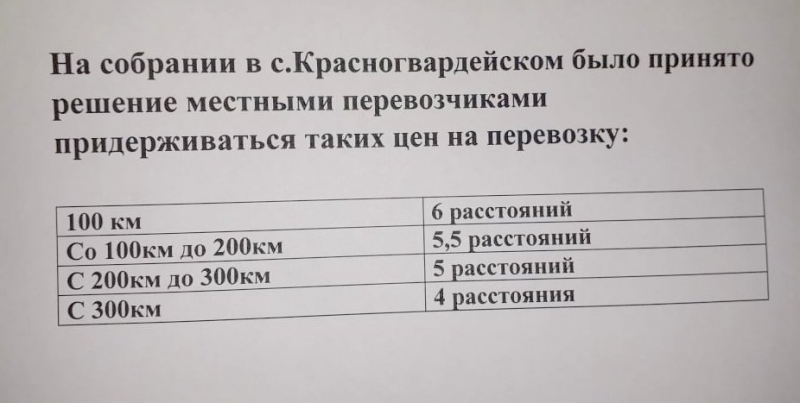 На собрании в с.Красногвардейском было принято решение местными перевозчиками придерживаться таких цен на перевозку:

| 100 км | 6 расстояний |
|---|---|
| Со 100км до 200км | 5,5 расстояний |
| С 200км до 300км | 5 расстояний |
| С 300км | 4 расстояния |